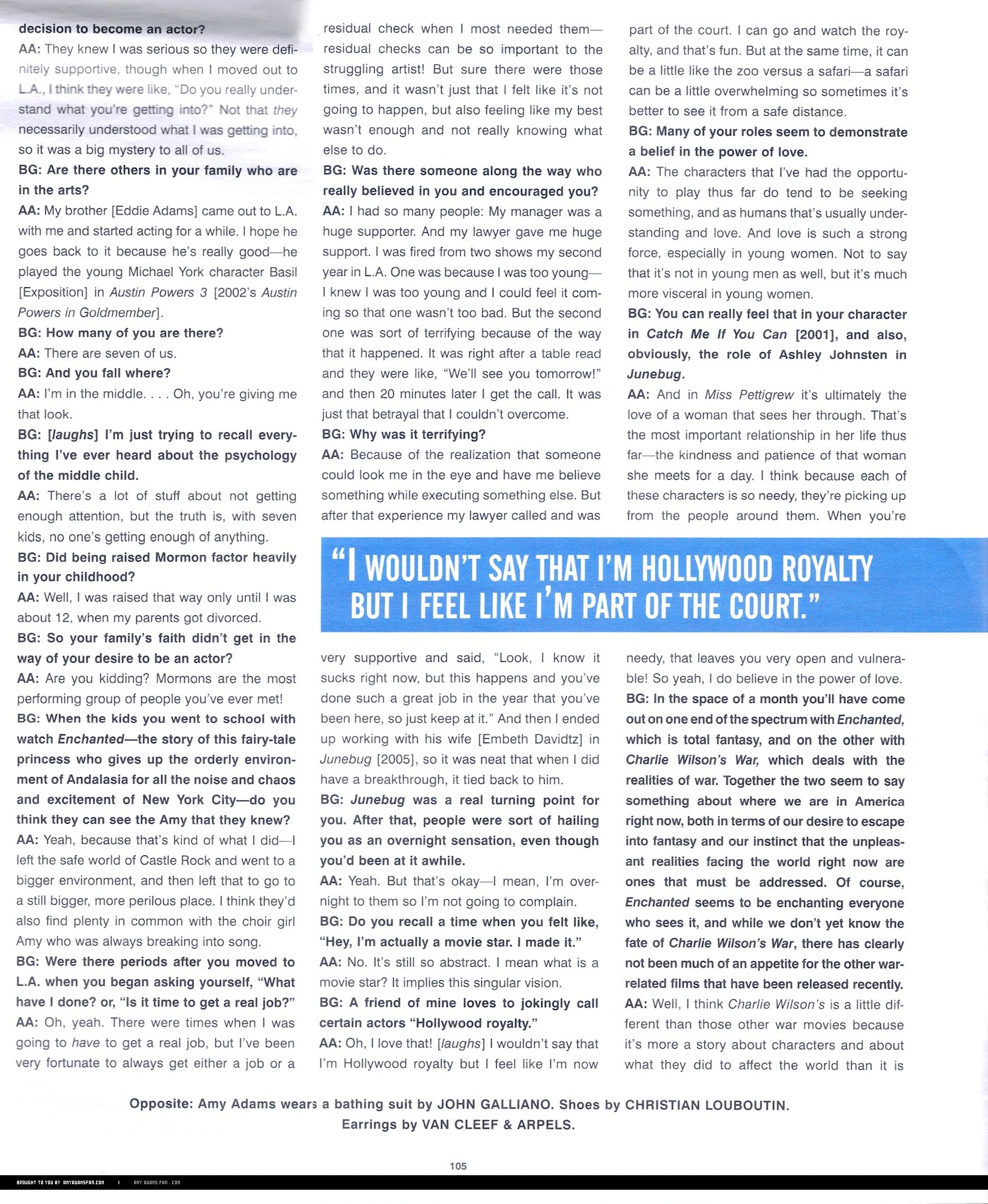 decision to become an actor?

AA: They knew I was serious so they were definitely supportive, though when I moved out to L.A., I think they were like, "Do you really understand what you're getting into?" Not that they necessarily understood what I was getting into, so it was a big mystery to all of us.

BG: Are there others in your family who are in the arts?

AA: My brother [Eddie Adams] came out to L.A. with me and started acting for a while. I hope he goes back to it because he's really good—he played the young Michael York character Basil [Exposition] in Austin Powers 3 [2002's Austin Powers in Goldmember].

BG: How many of you are there?

AA: There are seven of us.

BG: And you fall where?

AA: I'm in the middle. . . . Oh, you're giving me that look.

BG: [laughs] I'm just trying to recall everything I've ever heard about the psychology of the middle child.

AA: There's a lot of stuff about not getting enough attention, but the truth is, with seven kids, no one's getting enough of anything.

BG: Did being raised Mormon factor heavily in your childhood?

AA: Well, I was raised that way only until I was about 12, when my parents got divorced.

BG: So your family's faith didn't get in the way of your desire to be an actor?

AA: Are you kidding? Mormons are the most performing group of people you've ever met!

BG: When the kids you went to school with watch Enchanted—the story of this fairy-tale princess who gives up the orderly environment of Andalasia for all the noise and chaos and excitement of New York City—do you think they can see the Amy that they knew?

AA: Yeah, because that's kind of what I did—I left the safe world of Castle Rock and went to a bigger environment, and then left that to go to a still bigger, more perilous place. I think they'd also find plenty in common with the choir girl Amy who was always breaking into song.

BG: Were there periods after you moved to L.A. when you began asking yourself, "What have I done? or, "Is it time to get a real job?"

AA: Oh, yeah. There were times when I was going to have to get a real job, but I've been very fortunate to always get either a job or a residual check when I most needed them—residual checks can be so important to the struggling artist! But sure there were those times, and it wasn't just that I felt like it's not going to happen, but also feeling like my best wasn't enough and not really knowing what else to do.

BG: Was there someone along the way who really believed in you and encouraged you?

AA: I had so many people: My manager was a huge supporter. And my lawyer gave me huge support. I was fired from two shows my second year in L.A. One was because I was too young—I knew I was too young and I could feel it coming so that one wasn't too bad. But the second one was sort of terrifying because of the way that it happened. It was right after a table read and they were like, "We'll see you tomorrow!" and then 20 minutes later I get the call. It was just that betrayal that I couldn't overcome.

BG: Why was it terrifying?

AA: Because of the realization that someone could look me in the eye and have me believe something while executing something else. But after that experience my lawyer called and was very supportive and said, "Look, I know it sucks right now, but this happens and you've done such a great job in the year that you've been here, so just keep at it." And then I ended up working with his wife [Embeth Davidtz] in Junebug [2005], so it was neat that when I did have a breakthrough, it tied back to him.

BG: Junebug was a real turning point for you. After that, people were sort of hailing you as an overnight sensation, even though you'd been at it awhile.

AA: Yeah. But that's okay—I mean, I'm overnight to them so I'm not going to complain.

BG: Do you recall a time when you felt like, "Hey, I'm actually a movie star. I made it."

AA: No. It's still so abstract. I mean what is a movie star? It implies this singular vision.

BG: A friend of mine loves to jokingly call certain actors "Hollywood royalty."

AA: Oh, I love that! [laughs] I wouldn't say that I'm Hollywood royalty but I feel like I'm now part of the court. I can go and watch the royalty, and that's fun. But at the same time, it can be a little like the zoo versus a safari—a safari can be a little overwhelming so sometimes it's better to see it from a safe distance.

BG: Many of your roles seem to demonstrate a belief in the power of love.

AA: The characters that I've had the opportunity to play thus far do tend to be seeking something, and as humans that's usually understanding and love. And love is such a strong force, especially in young women. Not to say that it's not in young men as well, but it's much more visceral in young women.

BG: You can really feel that in your character in Catch Me If You Can [2001], and also, obviously, the role of Ashley Johnsten in Junebug.

AA: And in Miss Pettigrew it's ultimately the love of a woman that sees her through. That's the most important relationship in her life thus far—the kindness and patience of that woman she meets for a day. I think because each of these characters is so needy, they're picking up from the people around them. When you're needy, that leaves you very open and vulnerable! So yeah, I do believe in the power of love.

BG: In the space of a month you'll have come out on one end of the spectrum with Enchanted, which is total fantasy, and on the other with Charlie Wilson's War, which deals with the realities of war. Together the two seem to say something about where we are in America right now, both in terms of our desire to escape into fantasy and our instinct that the unpleasant realities facing the world right now are ones that must be addressed. Of course, Enchanted seems to be enchanting everyone who sees it, and while we don't yet know the fate of Charlie Wilson's War, there has clearly not been much of an appetite for the other war-related films that have been released recently.

AA: Well, I think Charlie Wilson's is a little different than those other war movies because it's more a story about characters and about what they did to affect the world than it is

"I WOULDN'T SAY THAT I'M HOLLYWOOD ROYALTY BUT I FEEL LIKE I'M PART OF THE COURT."

Opposite: Amy Adams wears a bathing suit by JOHN GALLIANO. Shoes by CHRISTIAN LOUBOUTIN. Earrings by VAN CLEEF & ARPELS.

105

BROUGHT TO YOU BY: AMYADAMSFAN.COM | AMY ADAMS FAN . COM